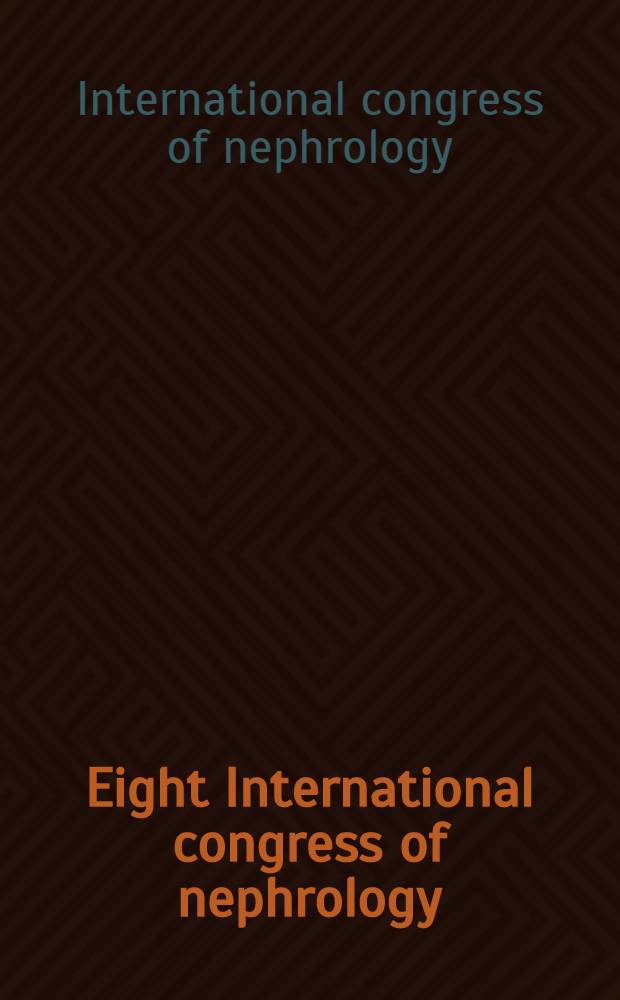 International congress of nephrology

Eight International congress of nephrology